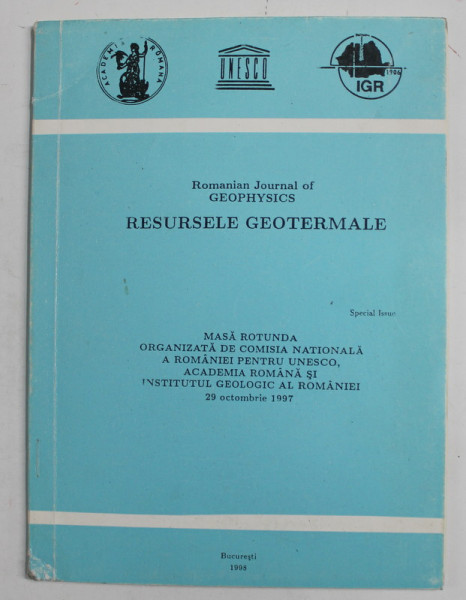 ACADEMIA ROMANA

UNESCO

1906 IGR

Romanian Journal of GEOPHYSICS

RESURSELE GEOTERMALE

Special Issue

MASĂ ROTUNDA
ORGANIZATĂ DE COMISIA NATIONALĂ
A ROMÂNIEI PENTRU UNESCO,
ACADEMIA ROMÂNĂ ŞI
INSTITUTUL GEOLOGIC AL ROMÂNIEI
29 octombrie 1997

Bucureşti
1998